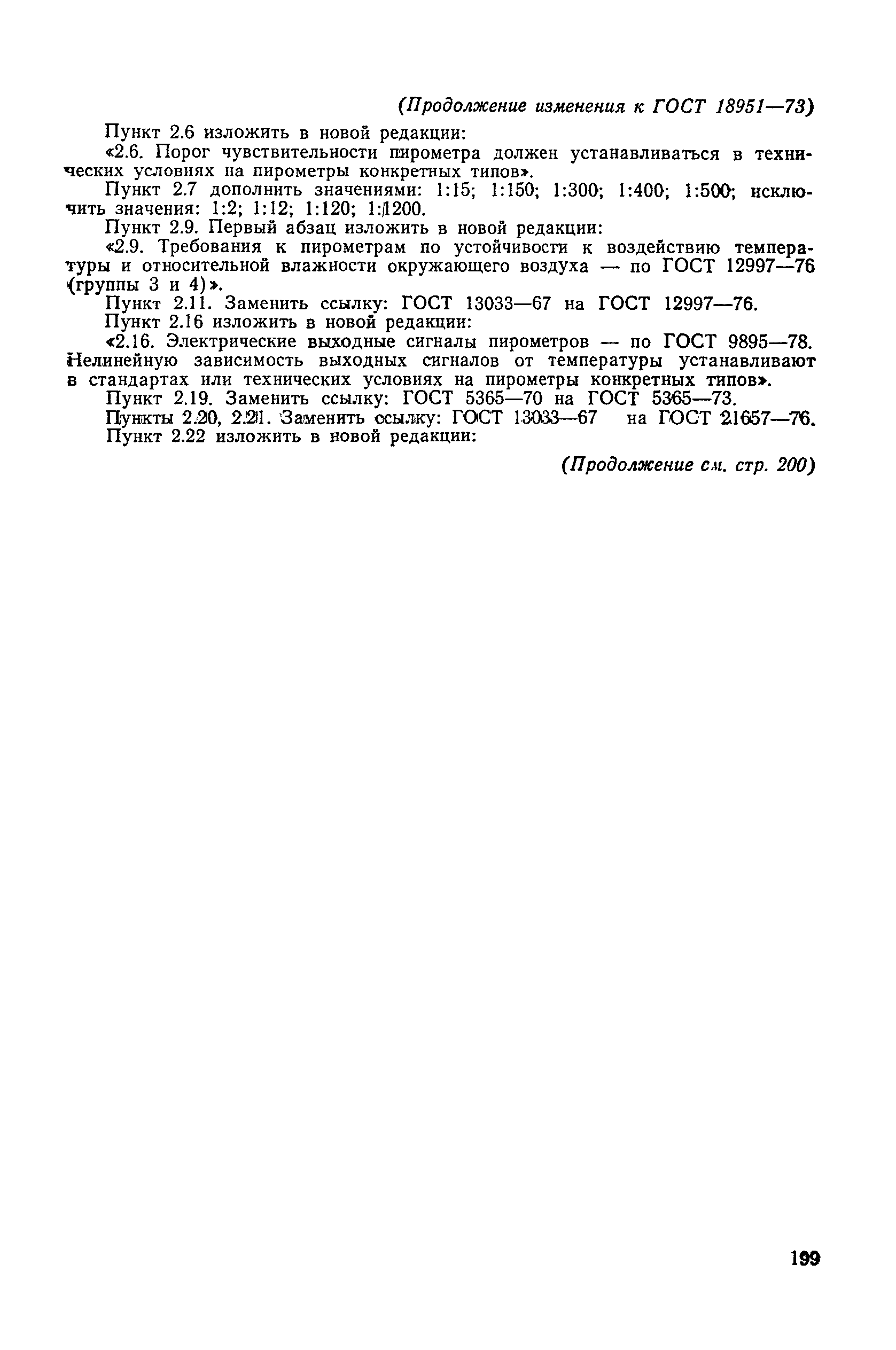 (Продолжение изменения к ГОСТ 18951—73)

Пункт 2.6 изложить в новой редакции:

«2.6. Порог чувствительности пирометра должен устанавливаться в технических условиях на пирометры конкретных типов».

Пункт 2.7 дополнить значениями: 1:15; 1:150; 1:300; 1:400; 1:500; исключить значения: 1:2; 1:12; 1:120; 1:1200.

Пункт 2.9. Первый абзац изложить в новой редакции:

«2.9. Требования к пирометрам по устойчивости к воздействию температуры и относительной влажности окружающего воздуха — по ГОСТ 12997—76 (группы 3 и 4)».

Пункт 2.11. Заменить ссылку: ГОСТ 13033—67 на ГОСТ 12997—76.

Пункт 2.16 изложить в новой редакции:

«2.16. Электрические выходные сигналы пирометров — по ГОСТ 9895—78. Нелинейную зависимость выходных сигналов от температуры устанавливают в стандартах или технических условиях на пирометры конкретных типов».

Пункт 2.19. Заменить ссылку: ГОСТ 5365—70 на ГОСТ 5365—73.

Пункты 2.20, 2.21. Заменить ссылку: ГОСТ 13033—67 на ГОСТ 21657—76.

Пункт 2.22 изложить в новой редакции:

(Продолжение см. стр. 200)

199